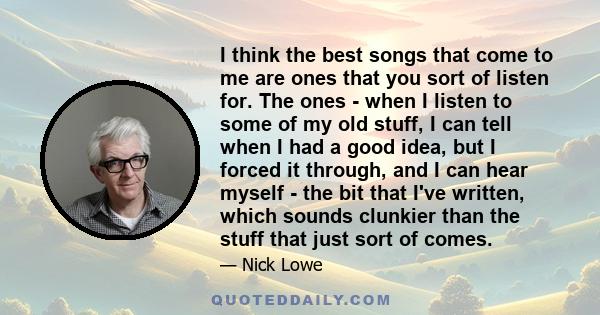 I think the best songs that come to me are ones that you sort of listen for. The ones - when I listen to some of my old stuff, I can tell when I had a good idea, but I forced it through, and I can hear myself - the bit that I've written, which sounds clunkier than the stuff that just sort of comes.

— Nick Lowe

QUOTEDDAILY.COM